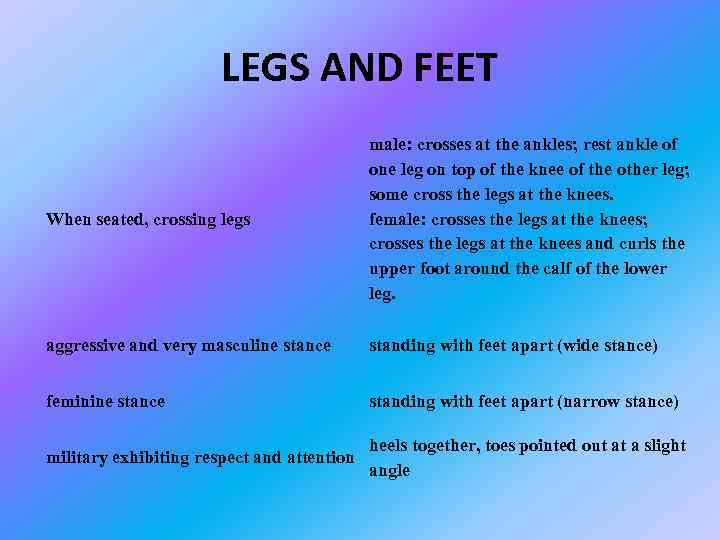 LEGS AND FEET

| When seated, crossing legs | male: crosses at the ankles; rest ankle of one leg on top of the knee of the other leg; some cross the legs at the knees. female: crosses the legs at the knees; crosses the legs at the knees and curls the upper foot around the calf of the lower leg. |
|---|---|
| aggressive and very masculine stance | standing with feet apart (wide stance) |
| feminine stance | standing with feet apart (narrow stance) |
| military exhibiting respect and attention | heels together, toes pointed out at a slight angle |